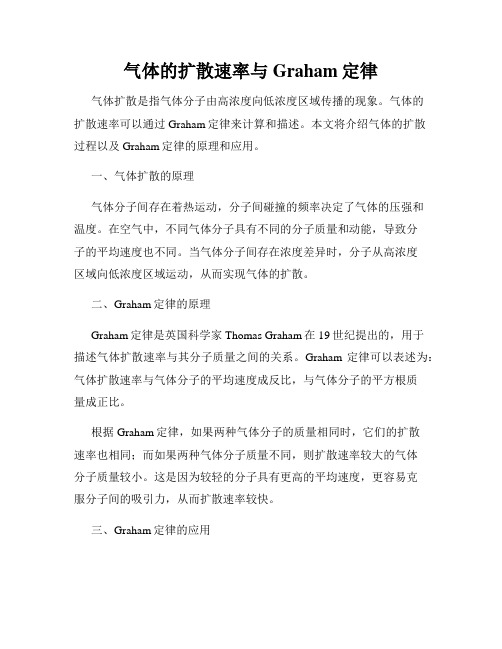 气体的扩散速率与 Graham 定律

气体扩散是指气体分子由高浓度向低浓度区域传播的现象。气体的扩散速率可以通过 Graham 定律来计算和描述。本文将介绍气体的扩散过程以及 Graham 定律的原理和应用。

一、气体扩散的原理

气体分子间存在着热运动，分子间碰撞的频率决定了气体的压强和温度。在空气中，不同气体分子具有不同的分子质量和动能，导致分子的平均速度也不同。当气体分子间存在浓度差异时，分子从高浓度区域向低浓度区域运动，从而实现气体的扩散。

二、Graham 定律的原理

Graham 定律是英国科学家 Thomas Graham 在 19 世纪提出的，用于描述气体扩散速率与其分子质量之间的关系。Graham 定律可以表述为：气体扩散速率与气体分子的平均速度成反比，与气体分子的平方根质量成正比。

根据 Graham 定律，如果两种气体分子的质量相同时，它们的扩散速率也相同；而如果两种气体分子质量不同，则扩散速率较大的气体分子质量较小。这是因为较轻的分子具有更高的平均速度，更容易克服分子间的吸引力，从而扩散速率较快。

三、Graham 定律的应用